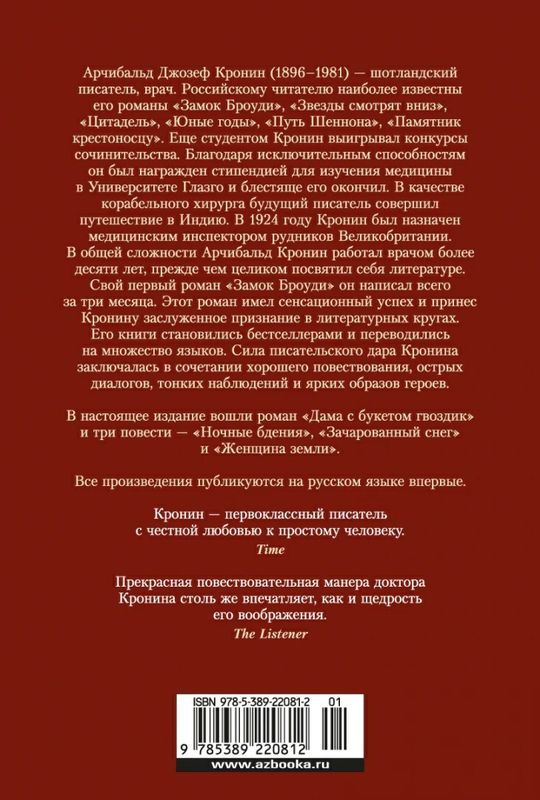 Арчибальд Джозеф Кронин (1896–1981) — шотландский писатель, врач. Российскому читателю наиболее известны его романы «Замок Броуди», «Звезды смотрят вниз», «Цитадель», «Юные годы», «Путь Шеннона», «Памятник крестоносцу». Еще студентом Кронин выигрывал конкурсы сочинительства. Благодаря исключительным способностям он был награжден стипендией для изучения медицины в Университете Глазго и блестяще его окончил. В качестве корабельного хирурга будущий писатель совершил путешествие в Индию. В 1924 году Кронин был назначен медицинским инспектором рудников Великобритании. В общей сложности Арчибальд Кронин работал врачом более десяти лет, прежде чем целиком посвятил себя литературе. Свой первый роман «Замок Броуди» он написал всего за три месяца. Этот роман имел сенсационный успех и принес Кронину заслуженное признание в литературных кругах. Его книги становились бестселлерами и переводились на множество языков. Сила писательского дара Кронина заключалась в сочетании хорошего повествования, острых диалогов, тонких наблюдений и ярких образов героев.

В настоящее издание вошли роман «Дама с букетом гвоздик» и три повести — «Ночные бдения», «Зачарованный снег» и «Женщина земли».

Все произведения публикуются на русском языке впервые.

Кронин — первоклассный писатель с честной любовью к простому человеку.
Time

Прекрасная повествовательная манера доктора Кронина столь же впечатляет, как и щедрость его воображения.
The Listener

ISBN 978-5-389-22081-2 01

9 785389 220812

www.azbooka.ru